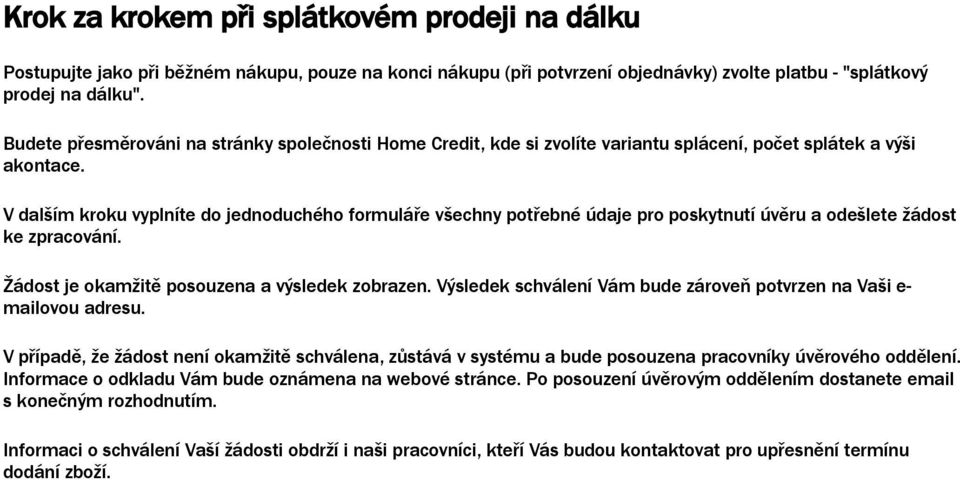 Krok za krokem při splátkovém prodeji na dálku

Postupujte jako při běžném nákupu, pouze na konci nákupu (při potvrzení objednávky) zvolte platbu - "splátkový prodej na dálku".

Budete přesměrováni na stránky společnosti Home Credit, kde si zvolíte variantu splácení, počet splátek a výši akontace.

V dalším kroku vyplníte do jednoduchého formuláře všechny potřebné údaje pro poskytnutí úvěru a odešlete žádost ke zpracování.

Žádost je okamžitě posouzena a výsledek zobrazen. Výsledek schválení Vám bude zároveň potvrzen na Vaši e-mailovou adresu.

V případě, že žádost není okamžitě schválena, zůstává v systému a bude posouzena pracovníky úvěrového oddělení. Informace o odkladu Vám bude oznámena na webové stránce. Po posouzení úvěrovým oddělením dostanete email s konečným rozhodnutím.

Informaci o schválení Vaší žádosti obdrží i naši pracovníci, kteří Vás budou kontaktovat pro upřesnění termínu dodání zboží.